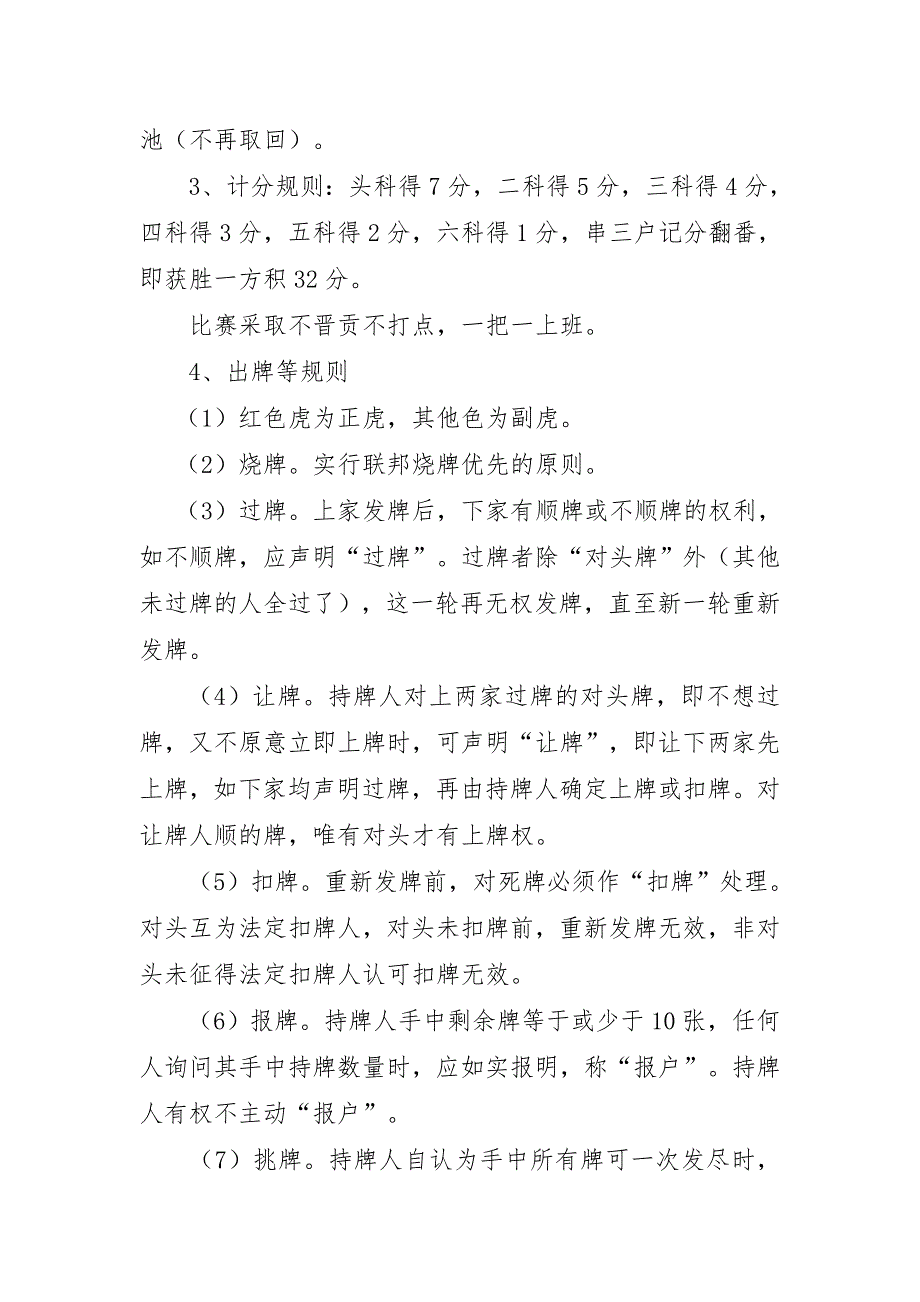 池（不再取回）。

3、计分规则：头科得 7 分，二科得 5 分，三科得 4 分，四科得 3 分，五科得 2 分，六科得 1 分，串三户记分翻番，即获胜一方积 32 分。

比赛采取不晋贡不打点，一把一上班。

4、出牌等规则

（1）红色虎为正虎，其他色为副虎。

（2）烧牌。实行联邦烧牌优先的原则。

（3）过牌。上家发牌后，下家有顺牌或不顺牌的权利，如不顺牌，应声明“过牌”。过牌者除“对头牌”外（其他未过牌的人全过了），这一轮再无权发牌，直至新一轮重新发牌。

（4）让牌。持牌人对上两家过牌的对头牌，即不想过牌，又不原意立即上牌时，可声明“让牌”，即让下两家先上牌，如下家均声明过牌，再由持牌人确定上牌或扣牌。对让牌人顺的牌，唯有对头才有上牌权。

（5）扣牌。重新发牌前，对死牌必须作“扣牌”处理。对头互为法定扣牌人，对头未扣牌前，重新发牌无效，非对头未征得法定扣牌人认可扣牌无效。

（6）报牌。持牌人手中剩余牌等于或少于 10 张，任何人询问其手中持牌数量时，应如实报明，称“报户”。持牌人有权不主动“报户”。

（7）挑牌。持牌人自认为手中所有牌可一次发尽时，